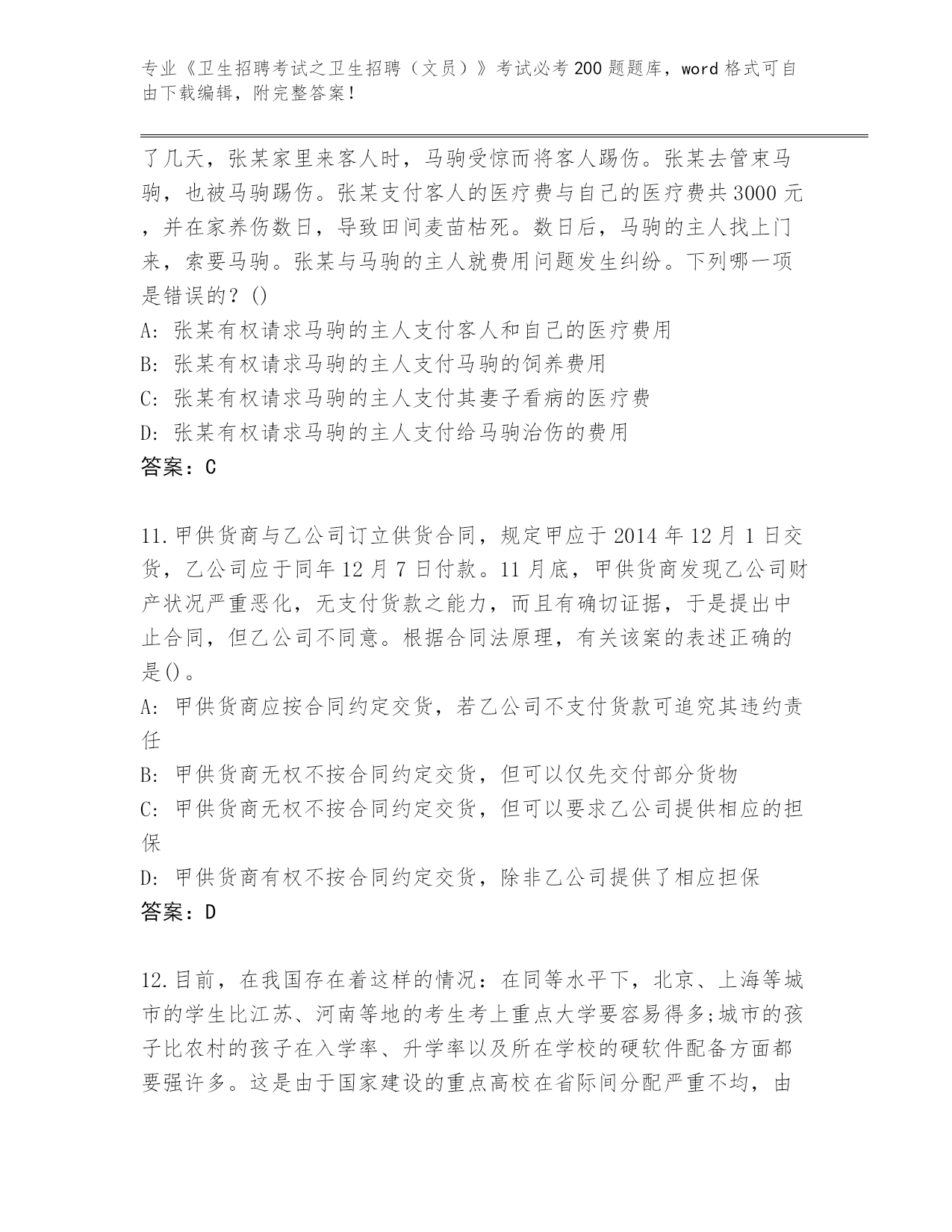 专业《卫生招聘考试之卫生招聘（文员）》考试必考200题题库，word格式可自由下载编辑，附完整答案！

了几天，张某家里来客人时，马驹受惊而将客人踢伤。张某去管束马驹，也被马驹踢伤。张某支付客人的医疗费与自己的医疗费共3000元，并在家养伤数日，导致田间麦苗枯死。数日后，马驹的主人找上门来，索要马驹。张某与马驹的主人就费用问题发生纠纷。下列哪一项是错误的？()

A: 张某有权请求马驹的主人支付客人和自己的医疗费用

B: 张某有权请求马驹的主人支付马驹的饲养费用

C: 张某有权请求马驹的主人支付其妻子看病的医疗费

D: 张某有权请求马驹的主人支付给马驹治伤的费用

答案：C

11.甲供货商与乙公司订立供货合同，规定甲应于2014年12月1日交货，乙公司应于同年12月7日付款。11月底，甲供货商发现乙公司财产状况严重恶化，无支付货款之能力，而且有确切证据，于是提出中止合同，但乙公司不同意。根据合同法原理，有关该案的表述正确的是()。

A: 甲供货商应按合同约定交货，若乙公司不支付货款可追究其违约责任

B: 甲供货商无权不按合同约定交货，但可以仅先交付部分货物

C: 甲供货商无权不按合同约定交货，但可以要求乙公司提供相应的担保

D: 甲供货商有权不按合同约定交货，除非乙公司提供了相应担保

答案：D

12.目前，在我国存在着这样的情况：在同等水平下，北京、上海等城市的学生比江苏、河南等地的考生考上重点大学要容易得多;城市的孩子比农村的孩子在入学率、升学率以及所在学校的硬软件配备方面都要强许多。这是由于国家建设的重点高校在省际间分配严重不均，由